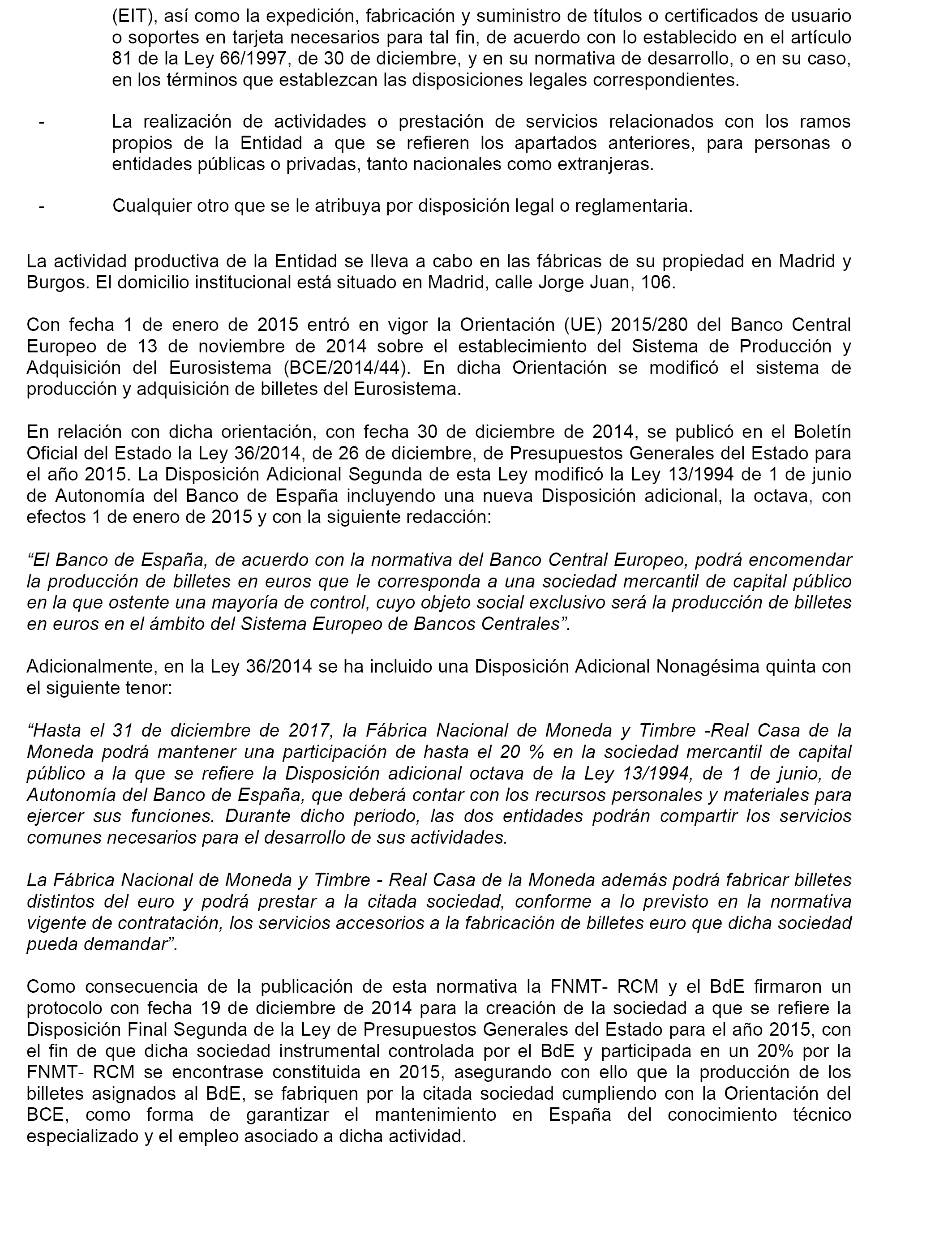 (EIT), así como la expedición, fabricación y suministro de títulos o certificados de usuario o soportes en tarjeta necesarios para tal fin, de acuerdo con lo establecido en el artículo 81 de la Ley 66/1997, de 30 de diciembre, y en su normativa de desarrollo, o en su caso, en los términos que establezcan las disposiciones legales correspondientes.

- La realización de actividades o prestación de servicios relacionados con los ramos propios de la Entidad a que se refieren los apartados anteriores, para personas o entidades públicas o privadas, tanto nacionales como extranjeras.

- Cualquier otro que se le atribuya por disposición legal o reglamentaria.

La actividad productiva de la Entidad se lleva a cabo en las fábricas de su propiedad en Madrid y Burgos. El domicilio institucional está situado en Madrid, calle Jorge Juan, 106.

Con fecha 1 de enero de 2015 entró en vigor la Orientación (UE) 2015/280 del Banco Central Europeo de 13 de noviembre de 2014 sobre el establecimiento del Sistema de Producción y Adquisición del Eurosistema (BCE/2014/44). En dicha Orientación se modificó el sistema de producción y adquisición de billetes del Eurosistema.

En relación con dicha orientación, con fecha 30 de diciembre de 2014, se publicó en el Boletín Oficial del Estado la Ley 36/2014, de 26 de diciembre, de Presupuestos Generales del Estado para el año 2015. La Disposición Adicional Segunda de esta Ley modificó la Ley 13/1994 de 1 de junio de Autonomía del Banco de España incluyendo una nueva Disposición adicional, la octava, con efectos 1 de enero de 2015 y con la siguiente redacción:

“El Banco de España, de acuerdo con la normativa del Banco Central Europeo, podrá encomendar la producción de billetes en euros que le corresponda a una sociedad mercantil de capital público en la que ostente una mayoría de control, cuyo objeto social exclusivo será la producción de billetes en euros en el ámbito del Sistema Europeo de Bancos Centrales”.

Adicionalmente, en la Ley 36/2014 se ha incluido una Disposición Adicional Nonagésima quinta con el siguiente tenor:

“Hasta el 31 de diciembre de 2017, la Fábrica Nacional de Moneda y Timbre -Real Casa de la Moneda podrá mantener una participación de hasta el 20 % en la sociedad mercantil de capital público a la que se refiere la Disposición adicional octava de la Ley 13/1994, de 1 de junio, de Autonomía del Banco de España, que deberá contar con los recursos personales y materiales para ejercer sus funciones. Durante dicho periodo, las dos entidades podrán compartir los servicios comunes necesarios para el desarrollo de sus actividades.

La Fábrica Nacional de Moneda y Timbre - Real Casa de la Moneda además podrá fabricar billetes distintos del euro y podrá prestar a la citada sociedad, conforme a lo previsto en la normativa vigente de contratación, los servicios accesorios a la fabricación de billetes euro que dicha sociedad pueda demandar”.

Como consecuencia de la publicación de esta normativa la FNMT- RCM y el BdE firmaron un protocolo con fecha 19 de diciembre de 2014 para la creación de la sociedad a que se refiere la Disposición Final Segunda de la Ley de Presupuestos Generales del Estado para el año 2015, con el fin de que dicha sociedad instrumental controlada por el BdE y participada en un 20% por la FNMT- RCM se encontrase constituida en 2015, asegurando con ello que la producción de los billetes asignados al BdE, se fabriquen por la citada sociedad cumpliendo con la Orientación del BCE, como forma de garantizar el mantenimiento en España del conocimiento técnico especializado y el empleo asociado a dicha actividad.